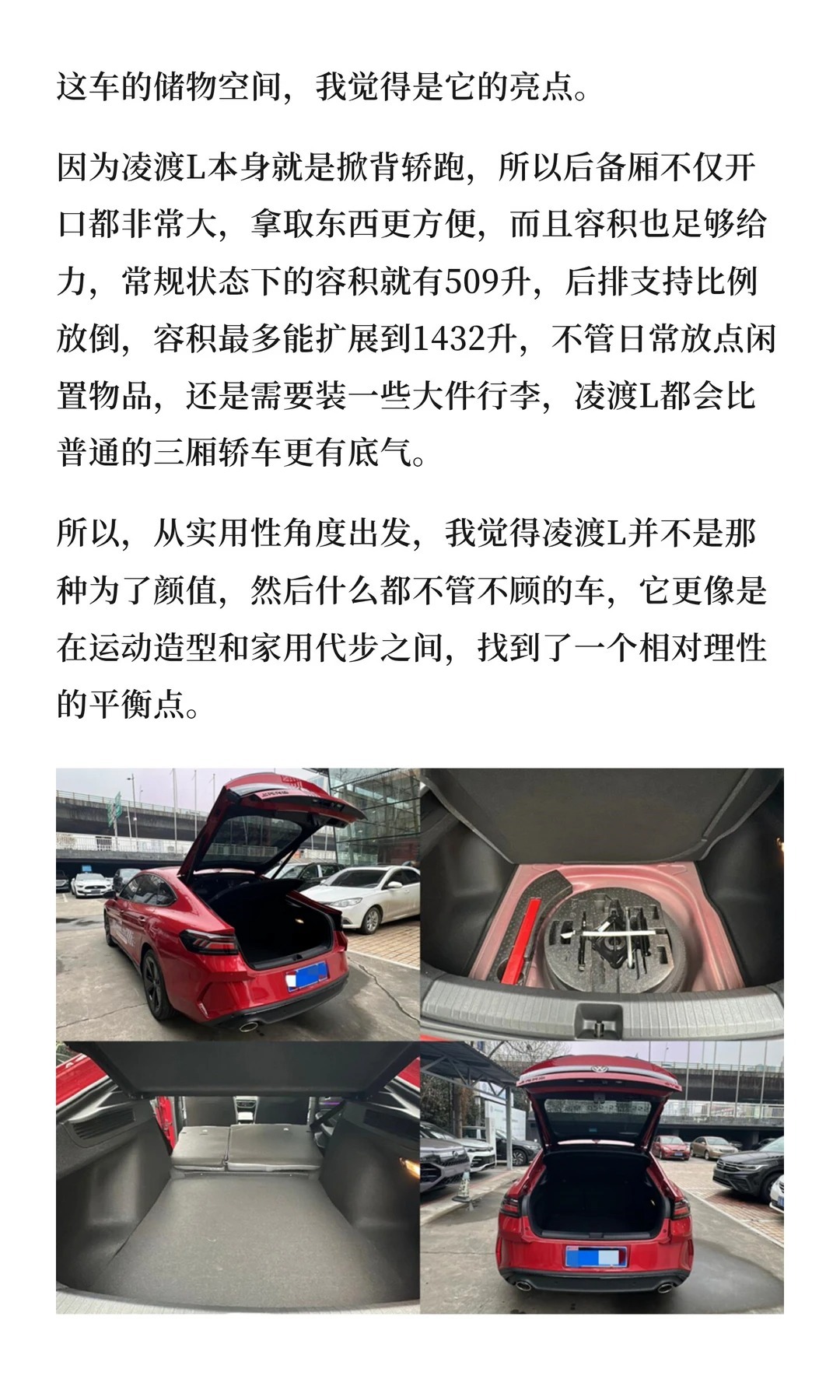 这车的储物空间，我觉得是它的亮点。

因为凌渡L本身就是掀背轿跑，所以后备厢不仅开口都非常大，拿取东西更方便，而且容积也足够给力，常规状态下的容积就有509升，后排支持比例放倒，容积最多能扩展到1432升，不管日常放点闲置物品，还是需要装一些大件行李，凌渡L都会比普通的三厢轿车更有底气。

所以，从实用性角度出发，我觉得凌渡L并不是那种为了颜值，然后什么都不管不顾的车，它更像是在运动造型和家用代步之间，找到了一个相对理性的平衡点。